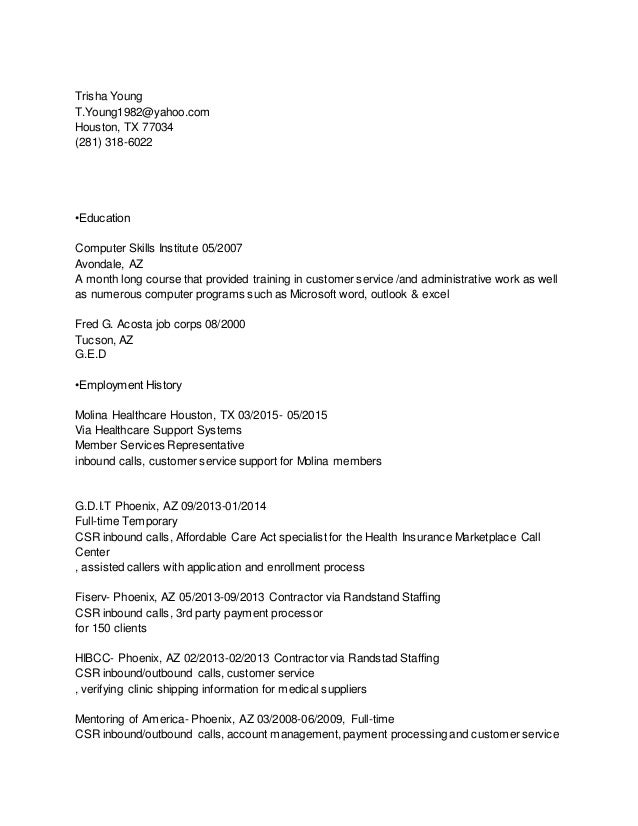 Trisha Young
T.Young1982@yahoo.com
Houston, TX 77034
(281) 318-6022

•Education

Computer Skills Institute 05/2007
Avondale, AZ
A month long course that provided training in customer service /and administrative work as well as numerous computer programs such as Microsoft word, outlook & excel

Fred G. Acosta job corps 08/2000
Tucson, AZ
G.E.D

•Employment History

Molina Healthcare Houston, TX 03/2015- 05/2015
Via Healthcare Support Systems
Member Services Representative
inbound calls, customer service support for Molina members

G.D.I.T Phoenix, AZ 09/2013-01/2014
Full-time Temporary
CSR inbound calls, Affordable Care Act specialist for the Health Insurance Marketplace Call Center
, assisted callers with application and enrollment process

Fiserv- Phoenix, AZ 05/2013-09/2013 Contractor via Randstand Staffing
CSR inbound calls, 3rd party payment processor
for 150 clients

HIBCC- Phoenix, AZ 02/2013-02/2013 Contractor via Randstad Staffing
CSR inbound/outbound calls, customer service
, verifying clinic shipping information for medical suppliers

Mentoring of America- Phoenix, AZ 03/2008-06/2009, Full-time
CSR inbound/outbound calls, account management, payment processing and customer service